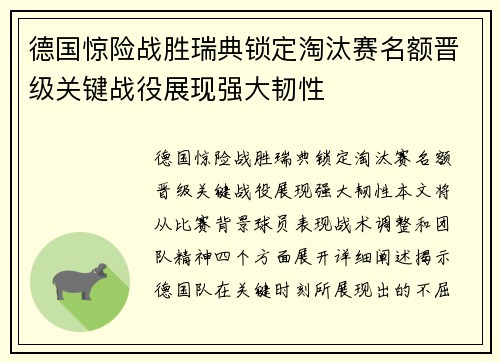 德国惊险战胜瑞典锁定淘汰赛名额晋级关键战役展现强大韧性

德国惊险战胜瑞典锁定淘汰赛名额晋级关键战役展现强大韧性本文将从比赛背景球员表现战术调整和团队精神四个方面展开详细阐述揭示德国队在关键时刻所展现出的不屈